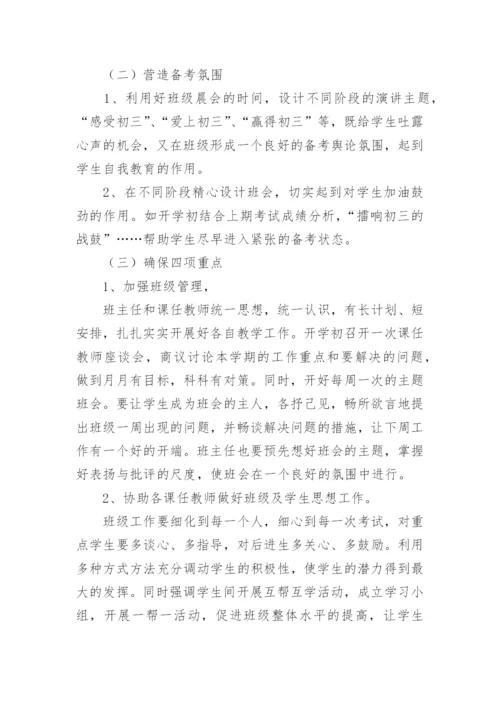 （二）营造备考氛围

1、利用好班级晨会的时间，设计不同阶段的演讲主题，“感受初三”、“爱上初三”、“赢得初三”等，既给学生吐露心声的机会，又在班级形成一个良好的备考舆论氛围，起到学生自我教育的作用。

2、在不同阶段精心设计班会，切实起到对学生加油鼓劲的作用。如开学初结合上期考试成绩分析，“擂响初三的战鼓”……帮助学生尽早进入紧张的备考状态。

（三）确保四项重点

1、加强班级管理，

班主任和课任教师统一思想，统一认识，有长计划、短安排，扎扎实实开展好各自教学工作。开学初召开一次课任教师座谈会，商议讨论本学期的工作重点和要解决的问题，做到月月有目标，科科有对策。同时，开好每周一次的主题班会。要让学生成为班会的主人，各抒己见，畅所欲言地提出班级一周出现的问题，并畅谈解决问题的措施，让下周工作有一个好的开端。班主任也要预先想好班会的主题，掌握好表扬与批评的尺度，使班会在一个良好的氛围中进行。

2、协助各课任教师做好班级及学生思想工作。

班级工作要细化到每一个人，细心到每一次考试，对重点学生要多谈心、多指导，对后进生多关心、多鼓励。利用多种方式方法充分调动学生的积极性，使学生的潜力得到最大的发挥。同时强调学生间开展互帮互学活动，成立学习小组，开展一帮一活动，促进班级整体水平的提高，让学生